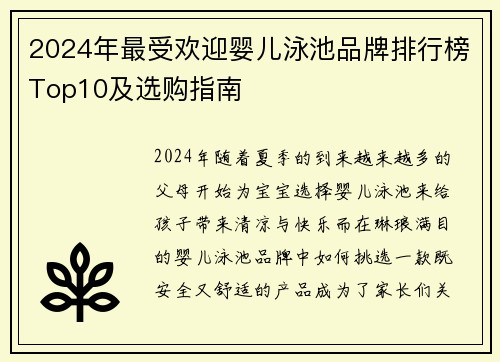 2024年最受欢迎婴儿泳池品牌排行榜Top10及选购指南

2024年随着夏季的到来越来越多的父母开始为宝宝选择婴儿泳池来给孩子带来清凉与快乐而在琳琅满目的婴儿泳池品牌中如何挑选一款既安全又舒适的产品成为了家长们关